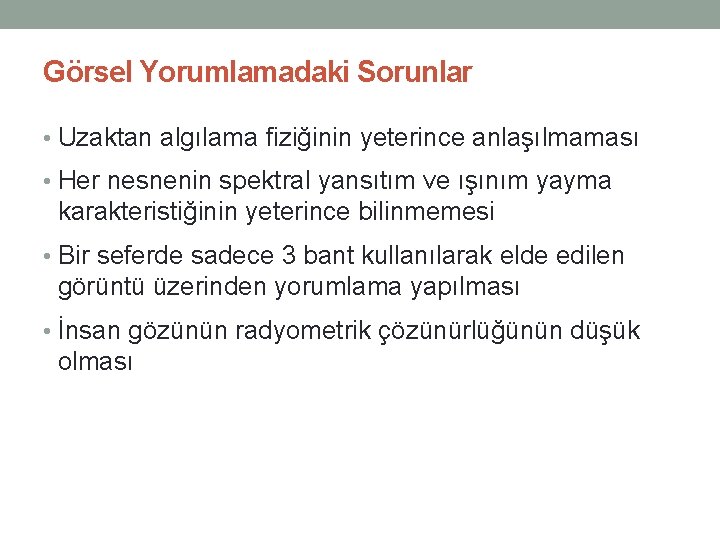 Görsel Yorumlamadaki Sorunlar

• Uzaktan algılama fiziğinin yeterince anlaşılmaması

• Her nesnenin spektral yansıtım ve ışınım yayma karakteristiğinin yeterince bilinmemesi

• Bir seferde sadece 3 bant kullanılarak elde edilen görüntü üzerinden yorumlama yapılması

• İnsan gözünün radyometrik çözünürlüğünün düşük olması